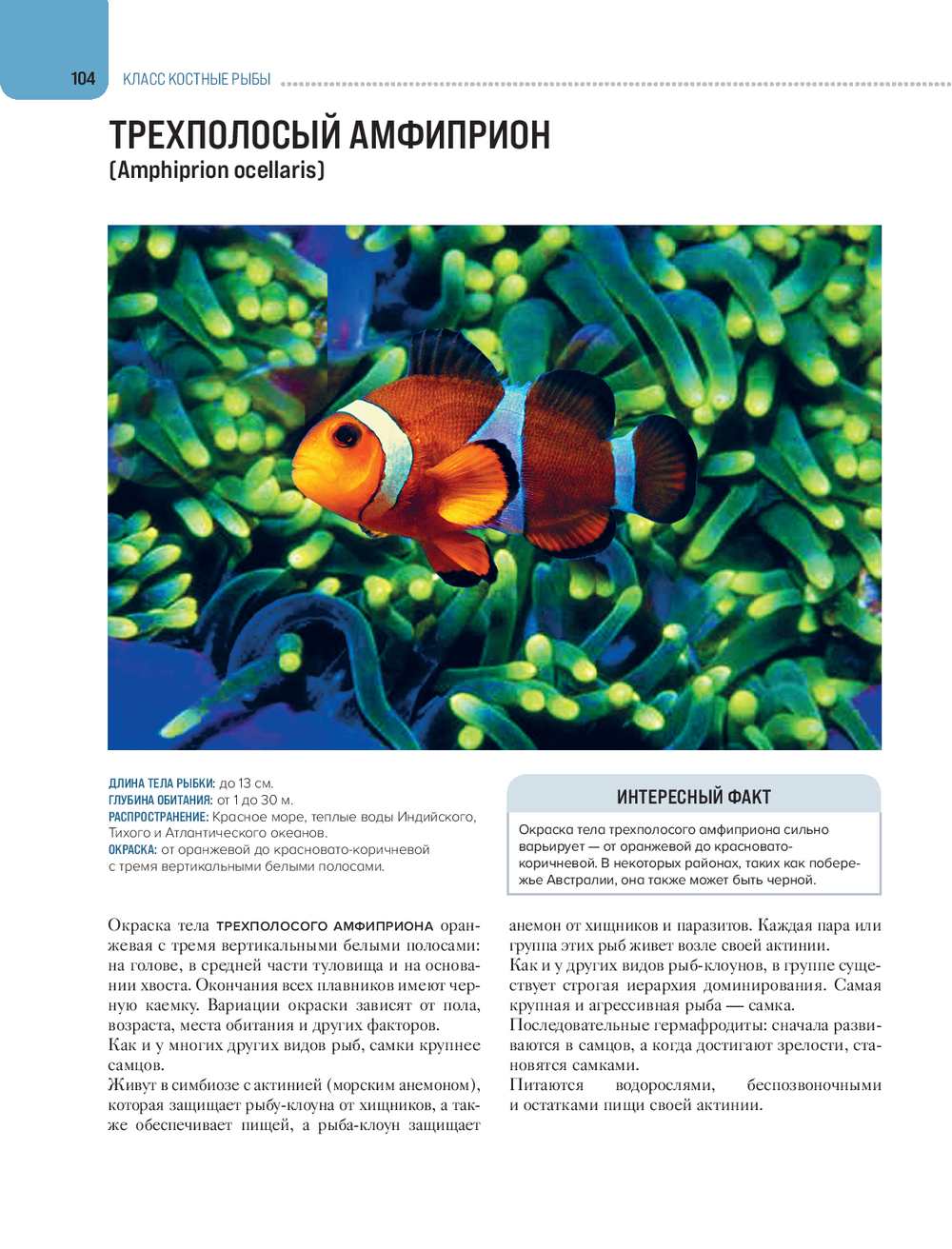 104 КЛАСС КОСТНЫЕ РЫБЫ

ТРЕХПОЛОСЫЙ АМФИПРИОН
(Amphiprion ocellaris)

ДЛИНА ТЕЛА РЫБКИ: до 13 см.
ГЛУБИНА ОБИТАНИЯ: от 1 до 30 м.
РАСПРОСТРАНЕНИЕ: Красное море, теплые воды Индийского, Тихого и Атлантического океанов.
ОКРАСКА: от оранжевой до красновато-коричневой с тремя вертикальными белыми полосами.

ИНТЕРЕСНЫЙ ФАКТ

Окраска тела трехполосого амфиприона сильно варьирует — от оранжевой до красновато-коричневой. В некоторых районах, таких как побережье Австралии, она также может быть черной.

Окраска тела ТРЕХПОЛОСОГО АМФИПРИОНА оранжевая с тремя вертикальными белыми полосами: на голове, в средней части туловища и на основании хвоста. Окончания всех плавников имеют черную каемку. Вариации окраски зависят от пола, возраста, места обитания и других факторов.
Как и у многих других видов рыб, самки крупнее самцов.
Живут в симбиозе с актинией (морским анемоном), которая защищает рыбу-клоуна от хищников, а также обеспечивает пищей, а рыба-клоун защищает анемон от хищников и паразитов. Каждая пара или группа этих рыб живет возле своей актинии.
Как и у других видов рыб-клоунов, в группе существует строгая иерархия доминирования. Самая крупная и агрессивная рыба — самка.
Последовательные гермафродиты: сначала развиваются в самцов, а когда достигают зрелости, становятся самками.
Питаются водорослями, беспозвоночными и остатками пищи своей актинии.